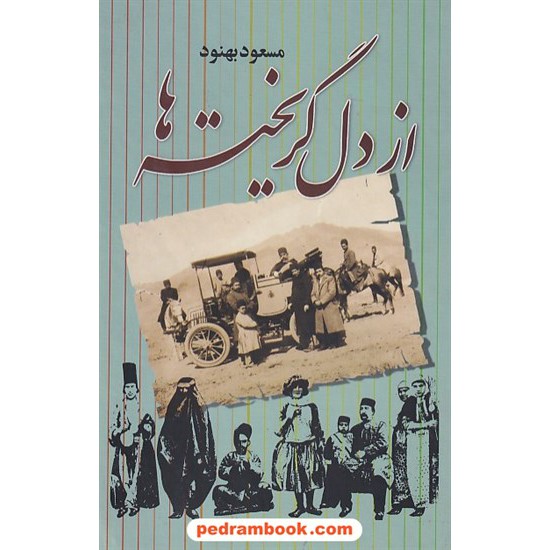 مسعود بهنود

از دل گریخته‌ها

pedrambook.com